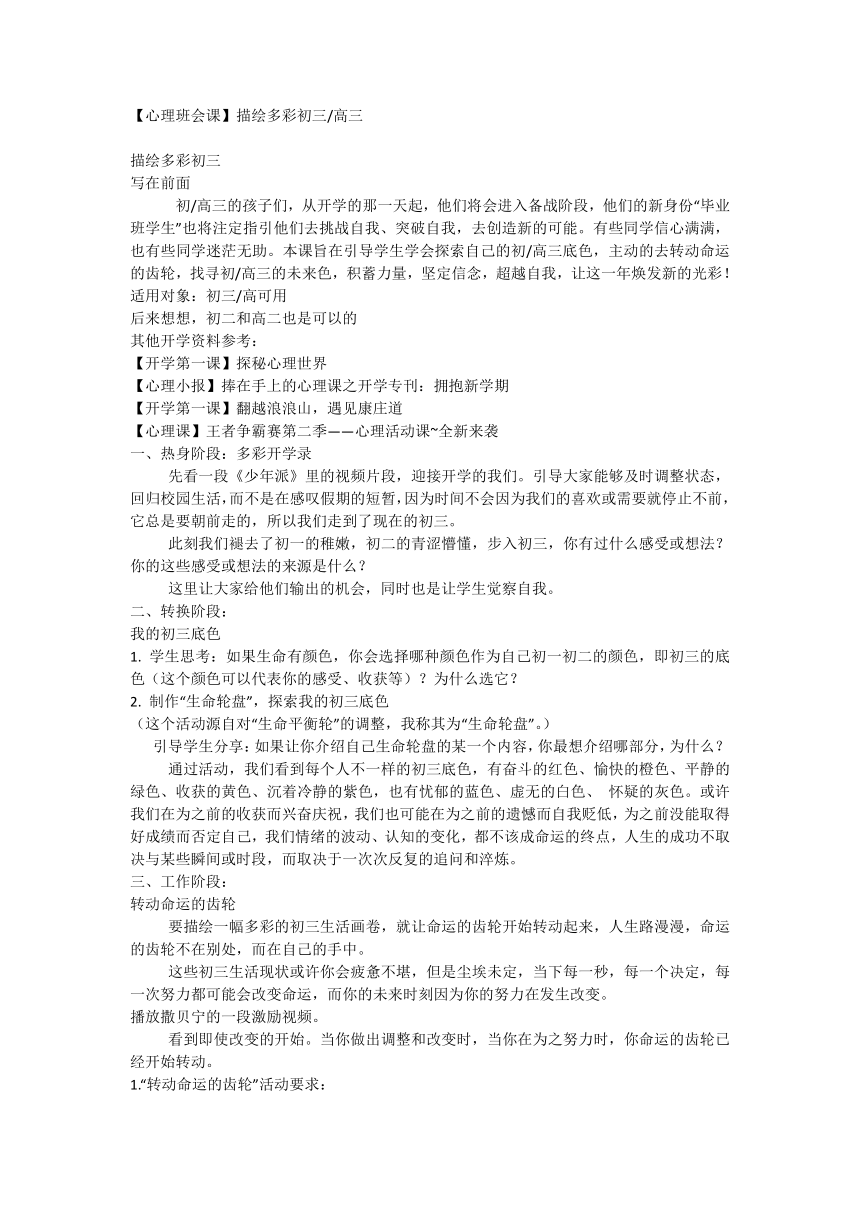 【心理班会课】描绘多彩初三/高三

描绘多彩初三
写在前面
初/高三的孩子们，从开学的那一天起，他们将会进入备战阶段，他们的新身份“毕业班学生”也将注定指引他们去挑战自我、突破自我，去创造新的可能。有些同学信心满满，也有些同学迷茫无助。本课旨在引导学生学会探索自己的初/高三底色，主动的去转动命运的齿轮，找寻初/高三的未来色，积蓄力量，坚定信念，超越自我，让这一年焕发新的光彩！
适用对象：初三/高可用
后来想想，初二和高二也是可以的
其他开学资料参考：
【开学第一课】探秘心理世界
【心理小报】捧在手上的心理课之开学专刊：拥抱新学期
【开学第一课】翻越浪浪山，遇见康庄道
【心理课】王者争霸赛第二季——心理活动课~全新来袭
一、热身阶段：多彩开学录
先看一段《少年派》里的视频片段，迎接开学的我们。引导大家能够及时调整状态，回归校园生活，而不是在感叹假期的短暂，因为时间不会因为我们的喜欢或需要就停止不前，它总是要朝前走的，所以我们走到了现在的初三。
此刻我们褪去了初一的稚嫩，初二的青涩懵懂，步入初三，你有过什么感受或想法？你的这些感受或想法的来源是什么？
这里让大家给他们输出的机会，同时也是让学生觉察自我。
二、转换阶段：
我的初三底色
1. 学生思考：如果生命有颜色，你会选择哪种颜色作为自己初一初二的颜色，即初三的底色（这个颜色可以代表你的感受、收获等）？为什么选它？
2. 制作“生命轮盘”，探索我的初三底色
（这个活动源自对“生命平衡轮”的调整，我称其为“生命轮盘”。）
引导学生分享：如果让你介绍自己生命轮盘的某一个内容，你最想介绍哪部分，为什么？
通过活动，我们看到每个人不一样的初三底色，有奋斗的红色、愉快的橙色、平静的绿色、收获的黄色、沉着冷静的紫色，也有忧郁的蓝色、虚无的白色、 怀疑的灰色。或许我们在为之前的收获而兴奋庆祝，我们也可能在为之前的遗憾而自我贬低，为之前没能取得好成绩而否定自己，我们情绪的波动、认知的变化，都不该成命运的终点，人生的成功不取决与某些瞬间或时段，而取决于一次次反复的追问和淬炼。
三、工作阶段：
转动命运的齿轮
要描绘一幅多彩的初三生活画卷，就让命运的齿轮开始转动起来，人生路漫漫，命运的齿轮不在别处，而在自己的手中。
这些初三生活现状或许你会疲惫不堪，但是尘埃未定，当下每一秒，每一个决定，每一次努力都可能会改变命运，而你的未来时刻因为你的努力在发生改变。
播放撒贝宁的一段激励视频。
看到即使改变的开始。当你做出调整和改变时，当你在为之努力时，你命运的齿轮已经开始转动。
1.“转动命运的齿轮”活动要求：